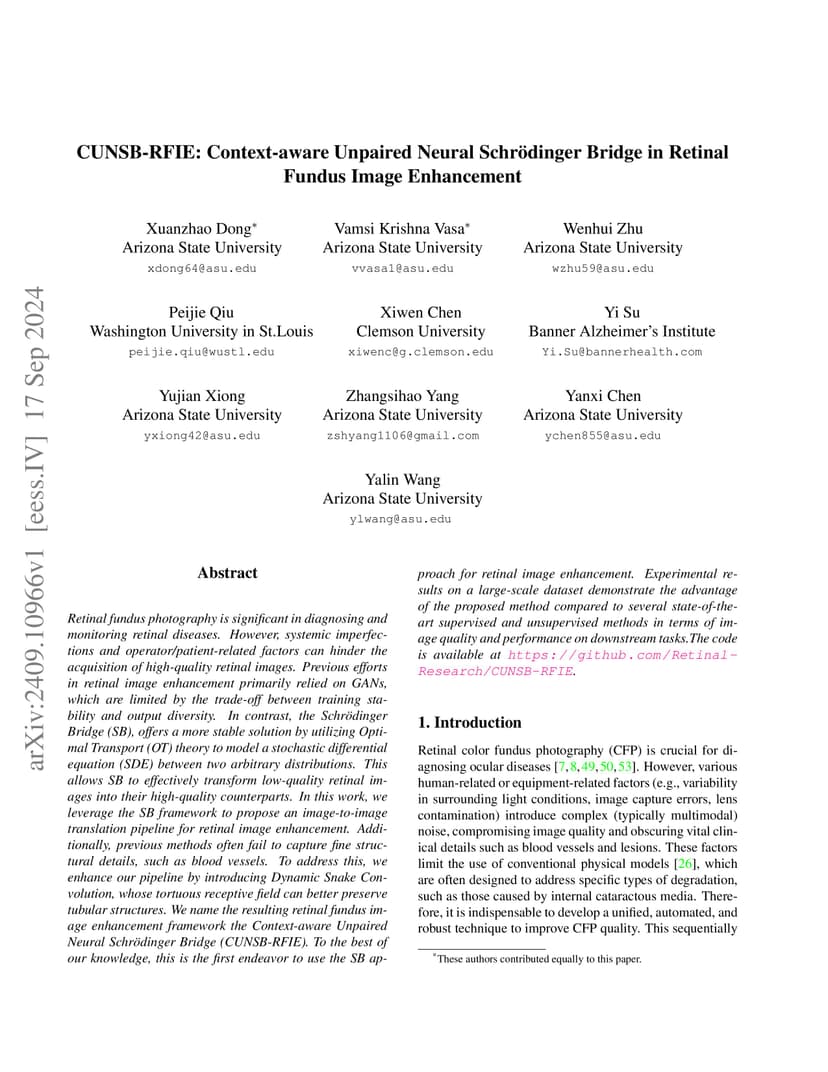 arXiv:2409.10966v1 [eess.IV] 17 Sep 2024

CUNSB-RFIE: Context-aware Unpaired Neural Schrödinger Bridge in Retinal Fundus Image Enhancement

Xuanzhao Dong*
Arizona State University
xdong64@asu.edu

Vamsi Krishna Vasa*
Arizona State University
vvasa1@asu.edu

Wenhui Zhu
Arizona State University
wzhu59@asu.edu

Peijie Qiu
Washington University in St.Louis
peijie.qiu@wustl.edu

Xiwen Chen
Clemson University
xiwenc@g.clemson.edu

Yi Su
Banner Alzheimer's Institute
Yi.Su@bannerhealth.com

Yujian Xiong
Arizona State University
yxiong42@asu.edu

Zhangsihao Yang
Arizona State University
zshyang1106@gmail.com

Yanxi Chen
Arizona State University
ychen855@asu.edu

Yalin Wang
Arizona State University
ylwang@asu.edu

Abstract

Retinal fundus photography is significant in diagnosing and monitoring retinal diseases. However, systemic imperfections and operator/patient-related factors can hinder the acquisition of high-quality retinal images. Previous efforts in retinal image enhancement primarily relied on GANs, which are limited by the trade-off between training stability and output diversity. In contrast, the Schrödinger Bridge (SB), offers a more stable solution by utilizing Optimal Transport (OT) theory to model a stochastic differential equation (SDE) between two arbitrary distributions. This allows SB to effectively transform low-quality retinal images into their high-quality counterparts. In this work, we leverage the SB framework to propose an image-to-image translation pipeline for retinal image enhancement. Additionally, previous methods often fail to capture fine structural details, such as blood vessels. To address this, we enhance our pipeline by introducing Dynamic Snake Convolution, whose tortuous receptive field can better preserve tubular structures. We name the resulting retinal fundus image enhancement framework the Context-aware Unpaired Neural Schrödinger Bridge (CUNSB-RFIE). To the best of our knowledge, this is the first endeavor to use the SB approach for retinal image enhancement. Experimental results on a large-scale dataset demonstrate the advantage of the proposed method compared to several state-of-the-art supervised and unsupervised methods in terms of image quality and performance on downstream tasks.The code is available at https://github.com/Retinal-Research/CUNSB-RFIE.

1. Introduction

Retinal color fundus photography (CFP) is crucial for diagnosing ocular diseases [7, 8, 49, 50, 53]. However, various human-related or equipment-related factors (e.g., variability in surrounding light conditions, image capture errors, lens contamination) introduce complex (typically multimodal) noise, compromising image quality and obscuring vital clinical details such as blood vessels and lesions. These factors limit the use of conventional physical models [26], which are often designed to address specific types of degradation, such as those caused by internal cataractous media. Therefore, it is indispensable to develop a unified, automated, and robust technique to improve CFP quality. This sequentially

*These authors contributed equally to this paper.